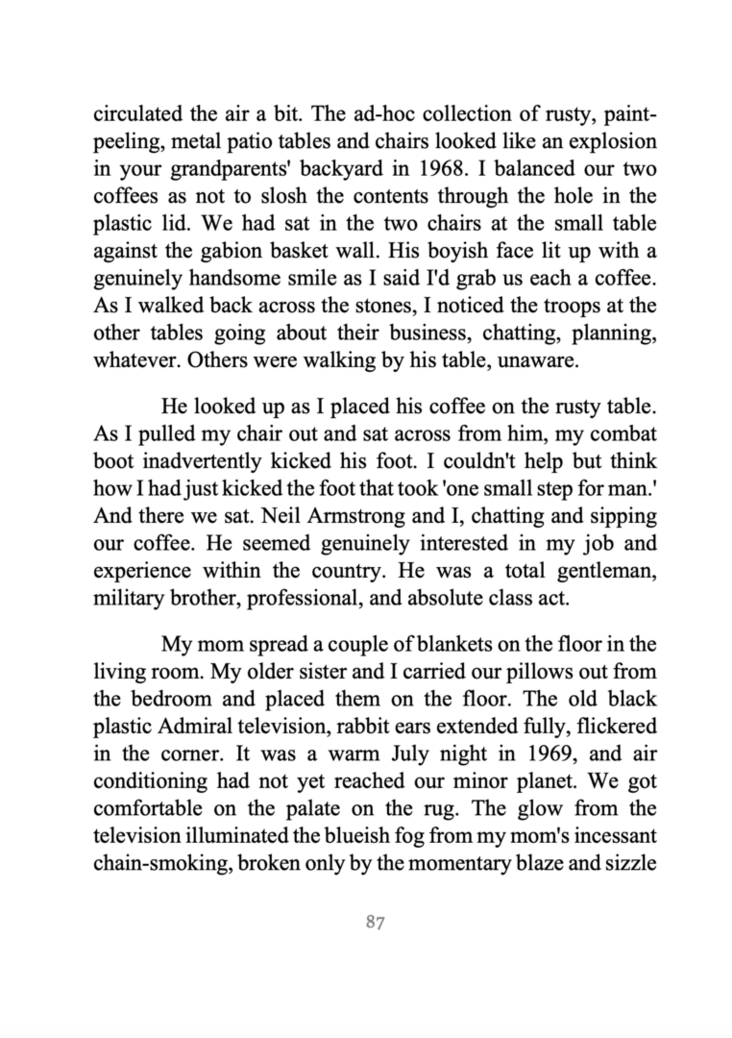 circulated the air a bit. The ad-hoc collection of rusty, paint-peeling, metal patio tables and chairs looked like an explosion in your grandparents' backyard in 1968. I balanced our two coffees as not to slosh the contents through the hole in the plastic lid. We had sat in the two chairs at the small table against the gabion basket wall. His boyish face lit up with a genuinely handsome smile as I said I'd grab us each a coffee. As I walked back across the stones, I noticed the troops at the other tables going about their business, chatting, planning, whatever. Others were walking by his table, unaware.

He looked up as I placed his coffee on the rusty table. As I pulled my chair out and sat across from him, my combat boot inadvertently kicked his foot. I couldn't help but think how I had just kicked the foot that took 'one small step for man.' And there we sat. Neil Armstrong and I, chatting and sipping our coffee. He seemed genuinely interested in my job and experience within the country. He was a total gentleman, military brother, professional, and absolute class act.

My mom spread a couple of blankets on the floor in the living room. My older sister and I carried our pillows out from the bedroom and placed them on the floor. The old black plastic Admiral television, rabbit ears extended fully, flickered in the corner. It was a warm July night in 1969, and air conditioning had not yet reached our minor planet. We got comfortable on the palate on the rug. The glow from the television illuminated the blueish fog from my mom's incessant chain-smoking, broken only by the momentary blaze and sizzle

87